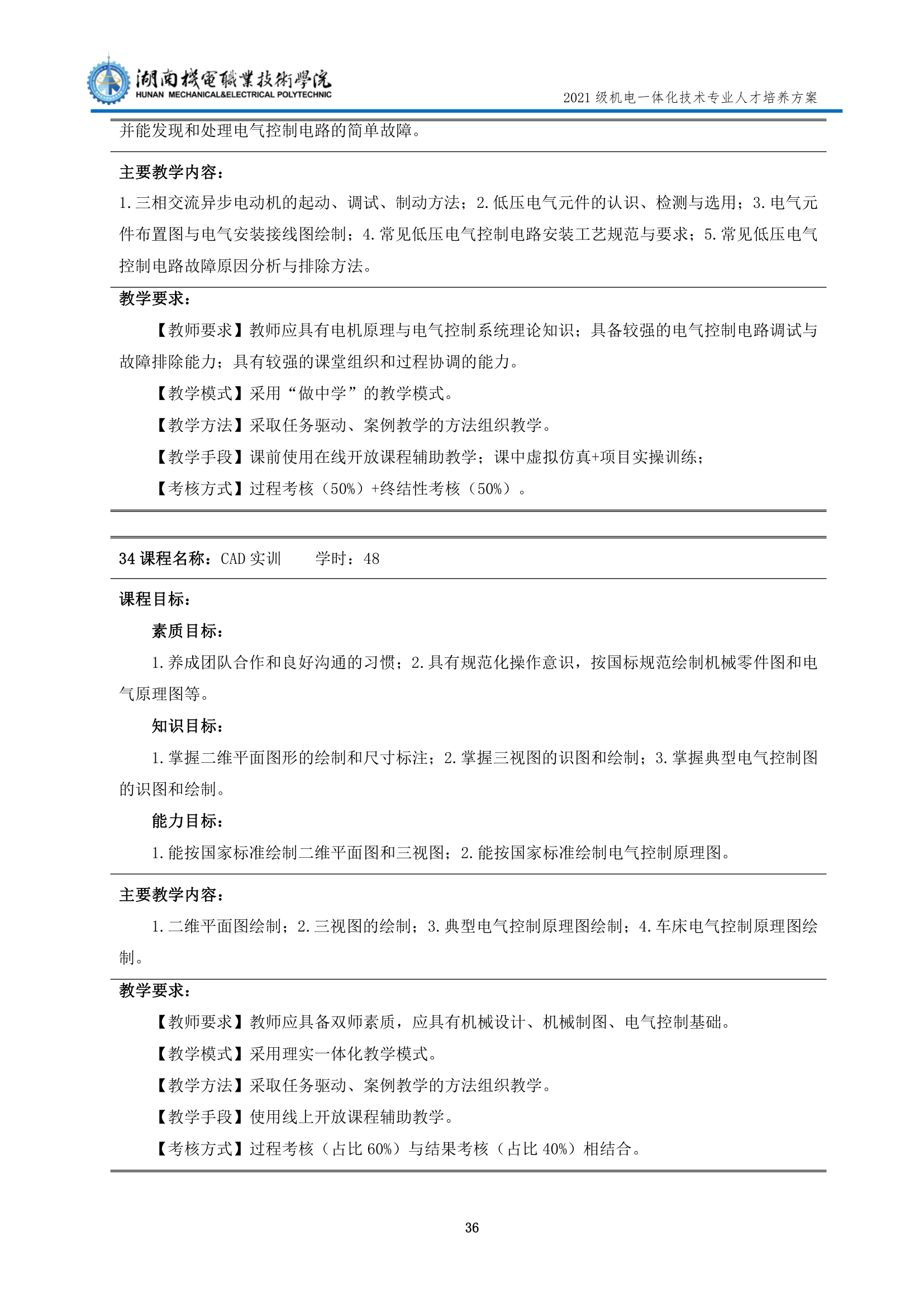 湖南機電職業技術學院
HUNAN MECHANICAL&ELECTRICAL POLYTECHNIC

2021 级机电一体化技术专业人才培养方案

并能发现和处理电气控制电路的简单故障。

主要教学内容：
1.三相交流异步电动机的起动、调试、制动方法；2.低压电气元件的认识、检测与选用；3.电气元件布置图与电气安装接线图绘制；4.常见低压电气控制电路安装工艺规范与要求；5.常见低压电气控制电路故障原因分析与排除方法。

教学要求：
【教师要求】教师应具有电机原理与电气控制系统理论知识；具备较强的电气控制电路调试与故障排除能力；具有较强的课堂组织和过程协调的能力。
【教学模式】采用“做中学”的教学模式。
【教学方法】采取任务驱动、案例教学的方法组织教学。
【教学手段】课前使用在线开放课程辅助教学；课中虚拟仿真+项目实操训练；
【考核方式】过程考核（50%）+终结性考核（50%）。

34 课程名称：CAD 实训　　学时：48

课程目标：
素质目标：
1.养成团队合作和良好沟通的习惯；2.具有规范化操作意识，按国标规范绘制机械零件图和电气原理图等。
知识目标：
1.掌握二维平面图形的绘制和尺寸标注；2.掌握三视图的识图和绘制；3.掌握典型电气控制图的识图和绘制。
能力目标：
1.能按国家标准绘制二维平面图和三视图；2.能按国家标准绘制电气控制原理图。

主要教学内容：
1.二维平面图绘制；2.三视图的绘制；3.典型电气控制原理图绘制；4.车床电气控制原理图绘制。

教学要求：
【教师要求】教师应具备双师素质，应具有机械设计、机械制图、电气控制基础。
【教学模式】采用理实一体化教学模式。
【教学方法】采取任务驱动、案例教学的方法组织教学。
【教学手段】使用线上开放课程辅助教学。
【考核方式】过程考核（占比 60%）与结果考核（占比 40%）相结合。

36